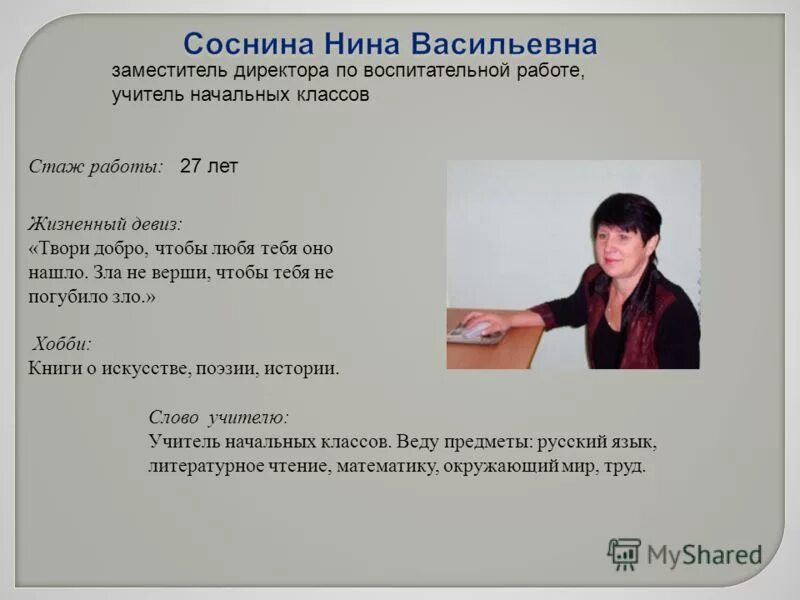 Соснина Нина Васильевна

заместитель директора по воспитательной работе, учитель начальных классов

Стаж работы: 27 лет

Жизненный девиз:
«Твори добро, чтобы любя тебя оно нашло. Зла не верши, чтобы тебя не погубило зло.»

Хобби:
Книги о искусстве, поэзии, истории.

Слово учителю:
Учитель начальных классов. Веду предметы: русский язык, литературное чтение, математику, окружающий мир, труд.

MyShared